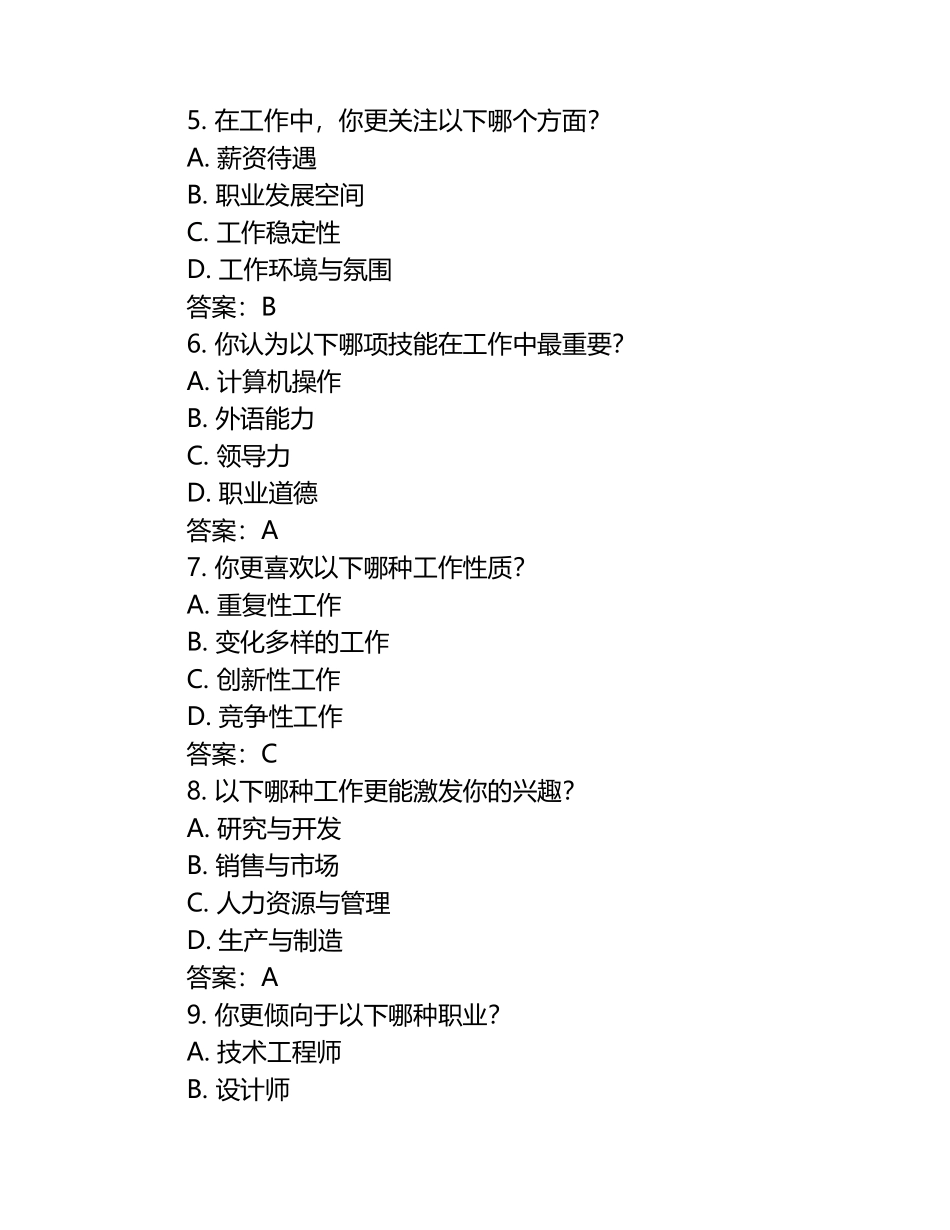 5. 在工作中，你更关注以下哪个方面？
A. 薪资待遇
B. 职业发展空间
C. 工作稳定性
D. 工作环境与氛围
答案：B
6. 你认为以下哪项技能在工作中最重要？
A. 计算机操作
B. 外语能力
C. 领导力
D. 职业道德
答案：A
7. 你更喜欢以下哪种工作性质？
A. 重复性工作
B. 变化多样的工作
C. 创新性工作
D. 竞争性工作
答案：C
8. 以下哪种工作更能激发你的兴趣？
A. 研究与开发
B. 销售与市场
C. 人力资源与管理
D. 生产与制造
答案：A
9. 你更倾向于以下哪种职业？
A. 技术工程师
B. 设计师